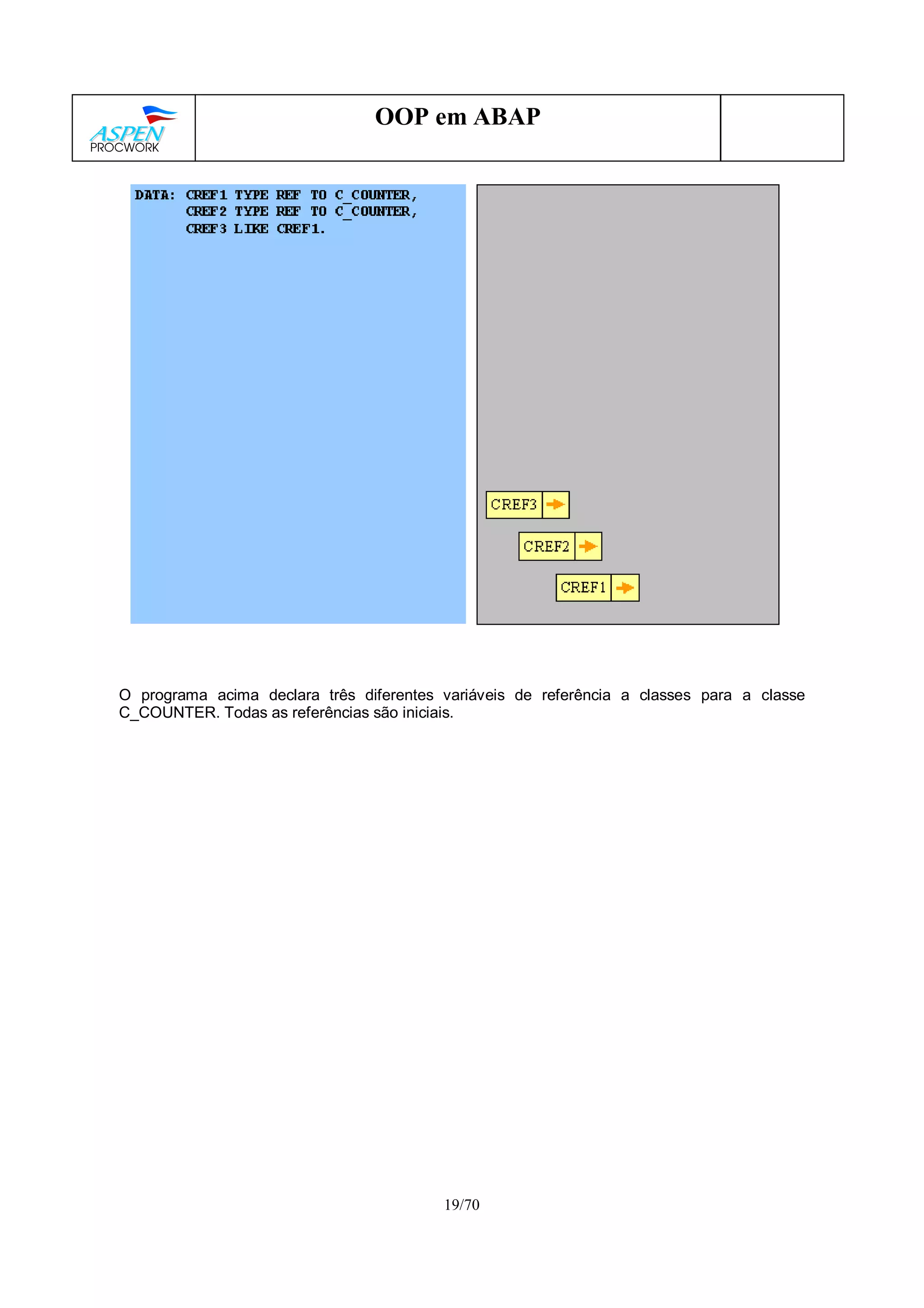 ASPEN PROCWORK

OOP em ABAP

DATA: CREF1 TYPE REF TO C_COUNTER,
      CREF2 TYPE REF TO C_COUNTER,
      CREF3 LIKE CREF1.

CREF3

CREF2

CREF1

O programa acima declara três diferentes variáveis de referência a classes para a classe C_COUNTER. Todas as referências são iniciais.

19/70